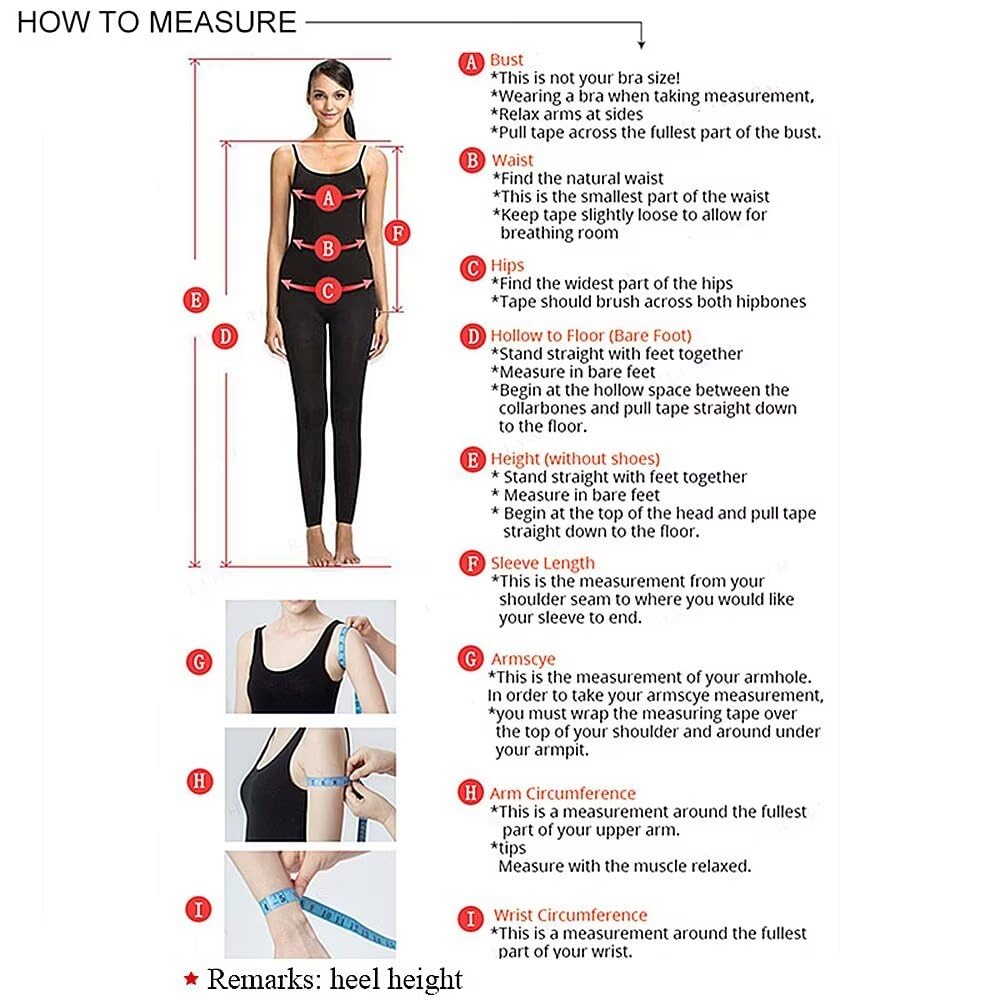 HOW TO MEASURE

A
B
C
F
E
D
G
H
I

A Bust
*This is not your bra size!
*Wearing a bra when taking measurement,
*Relax arms at sides
*Pull tape across the fullest part of the bust.

B Waist
*Find the natural waist
*This is the smallest part of the waist
*Keep tape slightly loose to allow for breathing room

C Hips
*Find the widest part of the hips
*Tape should brush across both hipbones

D Hollow to Floor (Bare Foot)
*Stand straight with feet together
*Measure in bare feet
*Begin at the hollow space between the collarbones and pull tape straight down to the floor.

E Height (without shoes)
* Stand straight with feet together
* Measure in bare feet
* Begin at the top of the head and pull tape straight down to the floor.

F Sleeve Length
*This is the measurement from your shoulder seam to where you would like your sleeve to end.

G Armscye
*This is the measurement of your armhole. In order to take your armscye measurement,
*you must wrap the measuring tape over the top of your shoulder and around under your armpit.

H Arm Circumference
*This is a measurement around the fullest part of your upper arm.
*tips
Measure with the muscle relaxed.

I Wrist Circumference
*This is a measurement around the fullest part of your wrist.

★ Remarks: heel height